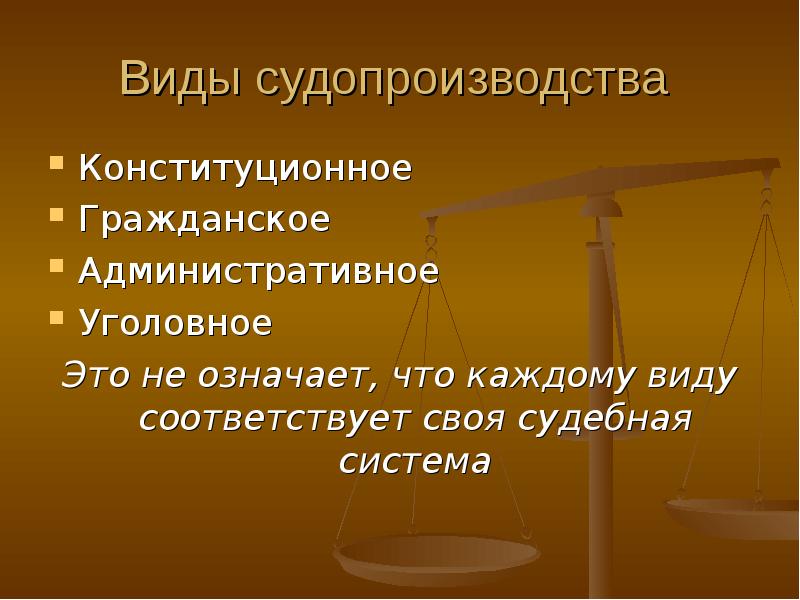 Виды судопроизводства

- Конституционное
- Гражданское
- Административное
- Уголовное

Это не означает, что каждому виду соответствует своя судебная система